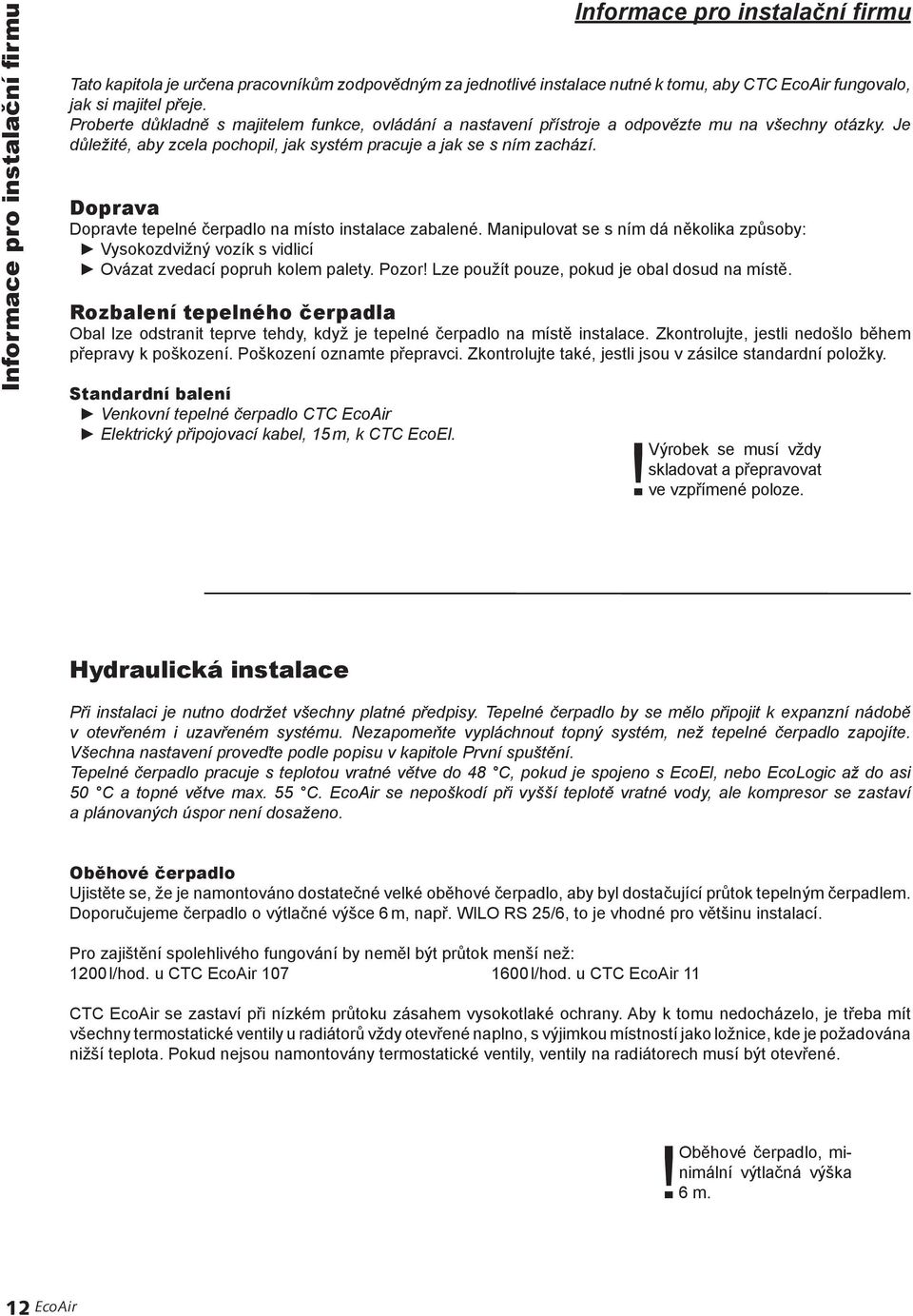 Informace pro instalační firmu

Informace pro instalační firmu

Tato kapitola je určena pracovníkům zodpovědným za jednotlivé instalace nutné k tomu, aby CTC EcoAir fungovalo, jak si majitel přeje.
Proberte důkladně s majitelem funkce, ovládání a nastavení přístroje a odpovězte mu na všechny otázky. Je důležité, aby zcela pochopil, jak systém pracuje a jak se s ním zachází.

Doprava
Dopravte tepelné čerpadlo na místo instalace zabalené. Manipulovat se s ním dá několika způsoby:
► Vysokozdvižný vozík s vidlicí
► Ovázat zvedací popruh kolem palety. Pozor! Lze použít pouze, pokud je obal dosud na místě.

Rozbalení tepelného čerpadla
Obal lze odstranit teprve tehdy, když je tepelné čerpadlo na místě instalace. Zkontrolujte, jestli nedošlo během přepravy k poškození. Poškození oznamte přepravci. Zkontrolujte také, jestli jsou v zásilce standardní položky.

Standardní balení
► Venkovní tepelné čerpadlo CTC EcoAir
► Elektrický připojovací kabel, 15 m, k CTC EcoEl.

! Výrobek se musí vždy skladovat a přepravovat ve vzpřímené poloze.

Hydraulická instalace

Při instalaci je nutno dodržet všechny platné předpisy. Tepelné čerpadlo by se mělo připojit k expanzní nádobě v otevřeném i uzavřeném systému. Nezapomeňte vypláchnout topný systém, než tepelné čerpadlo zapojíte. Všechna nastavení proveďte podle popisu v kapitole První spuštění.
Tepelné čerpadlo pracuje s teplotou vratné větve do 48 °C, pokud je spojeno s EcoEl, nebo EcoLogic až do asi 50 °C a topné větve max. 55 °C. EcoAir se nepoškodí při vyšší teplotě vratné vody, ale kompresor se zastaví a plánovaných úspor není dosaženo.

Oběhové čerpadlo
Ujistěte se, že je namontováno dostatečné velké oběhové čerpadlo, aby byl dostačující průtok tepelným čerpadlem. Doporučujeme čerpadlo o výtlačné výšce 6 m, např. WILO RS 25/6, to je vhodné pro většinu instalací.

Pro zajištění spolehlivého fungování by neměl být průtok menší než:
1200 l/hod. u CTC EcoAir 107 1600 l/hod. u CTC EcoAir 11

CTC EcoAir se zastaví při nízkém průtoku zásahem vysokotlaké ochrany. Aby k tomu nedocházelo, je třeba mít všechny termostatické ventily u radiátorů vždy otevřené naplno, s výjimkou místností jako ložnice, kde je požadována nižší teplota. Pokud nejsou namontovány termostatické ventily, ventily na radiátorech musí být otevřené.

! Oběhové čerpadlo, minimální výtlačná výška 6 m.

12 EcoAir